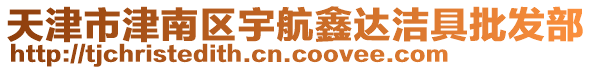 天津市津南区宇航鑫达洁具批发部
http://tjchristedith.cn.coovee.com